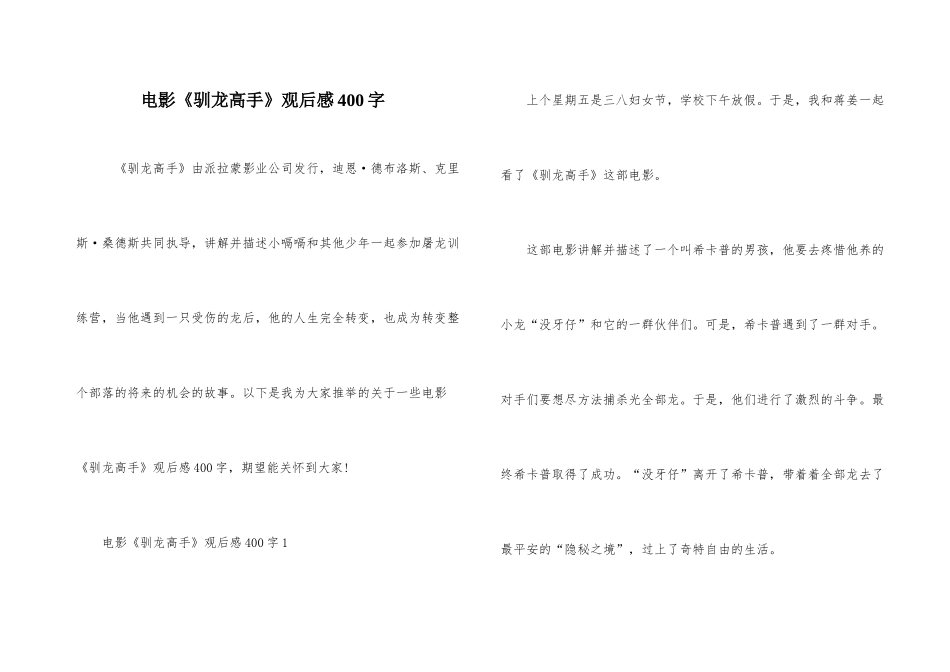 电影《驯龙高手》观后感400字

《驯龙高手》由派拉蒙影业公司发行，迪恩·德布洛斯、克里斯·桑德斯共同执导，讲解并描述小嗝嗝和其他少年一起参加屠龙训练营，当他遇到一只受伤的龙后，他的人生完全转变，也成为转变整个部落的将来的机会的故事。以下是我为大家推举的关于一些电影《驯龙高手》观后感400字，期望能关怀到大家！

电影《驯龙高手》观后感400字1

上个星期五是三八妇女节，学校下午放假。于是，我和蒋姜一起看了《驯龙高手》这部电影。

这部电影讲解并描述了一个叫希卡普的男孩，他要去疼惜他养的小龙“没牙仔”和它的一群伙伴们。可是，希卡普遇到了一群对手。对手们要想尽方法捕杀光全部龙。于是，他们进行了激烈的斗争。最终希卡普取得了成功。“没牙仔”离开了希卡普，带着着全部龙去了最平安的“隐秘之境”，过上了奇特自由的生活。